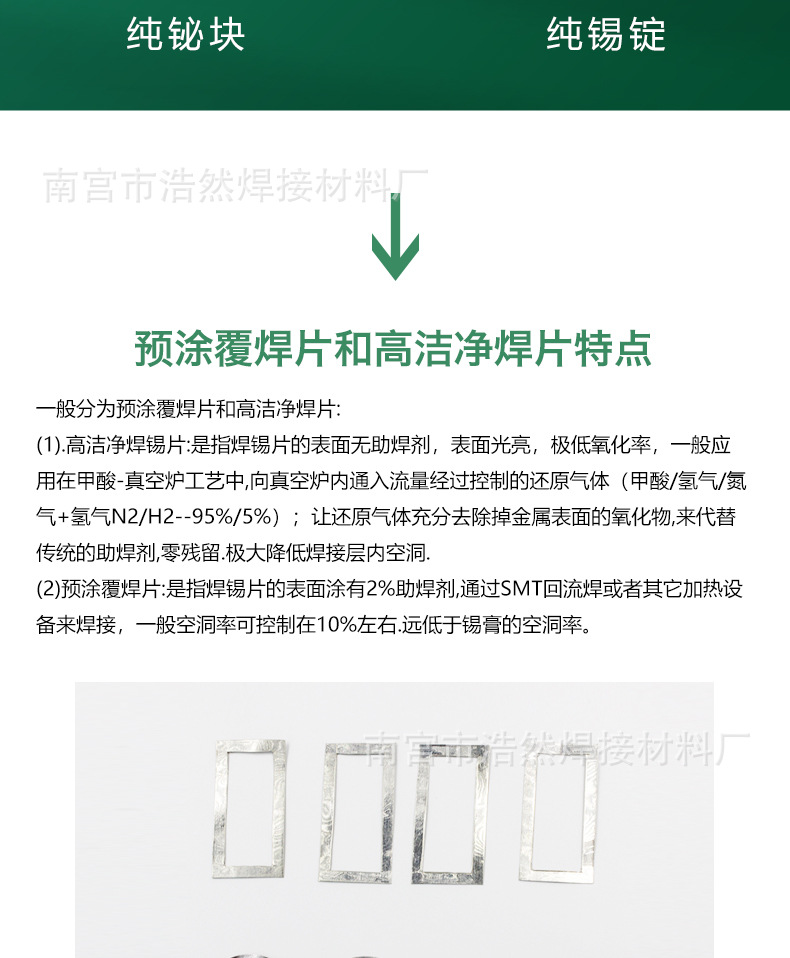 纯铋块 纯锡锭

预涂覆焊片和高洁净焊片特点

一般分为预涂覆焊片和高洁净焊片:

(1).高洁净焊锡片:是指焊锡片的表面无助焊剂，表面光亮，极低氧化率，一般应用在甲酸-真空炉工艺中,向真空炉内通入流量经过控制的还原气体（甲酸/氢气/氮气+氢气N2/H2--95%/5%）；让还原气体充分去除掉金属表面的氧化物,来代替传统的助焊剂,零残留.极大降低焊接层内空洞.

(2)预涂覆焊片:是指焊锡片的表面涂有2%助焊剂,通过SMT回流焊或者其它加热设备来焊接，一般空洞率可控制在10%左右.远低于锡膏的空洞率。

南宫市浩然焊接材料厂